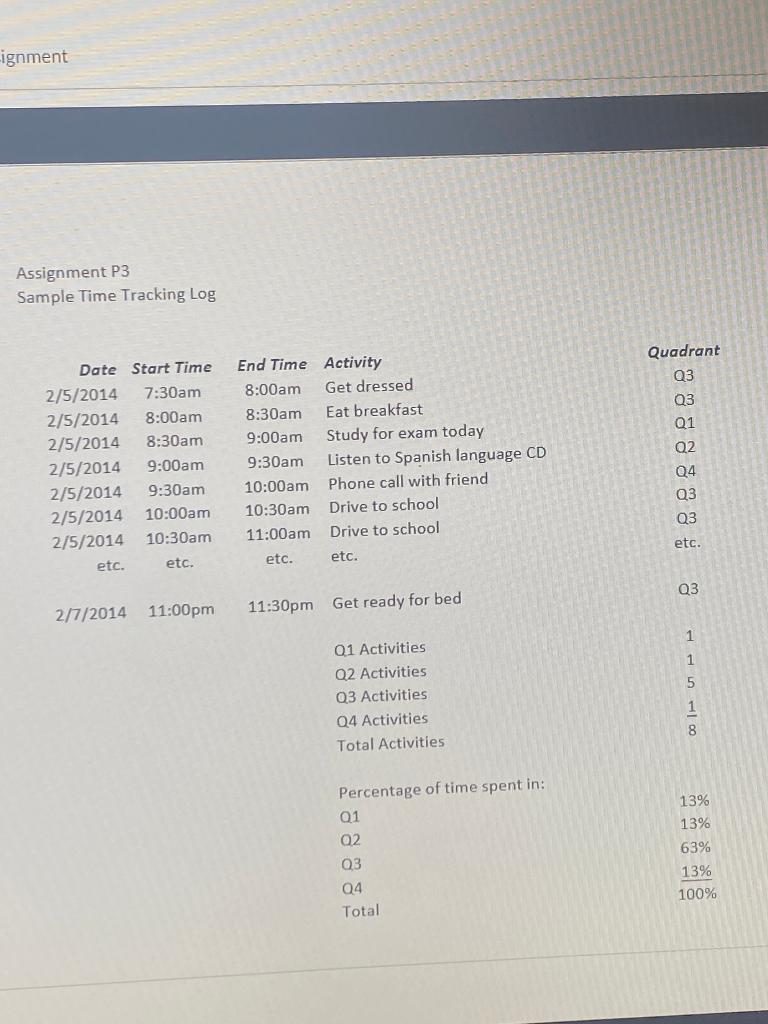 ignment

Assignment P3
Sample Time Tracking Log

| Date | Start Time | End Time | Activity | Quadrant |
|---|---|---|---|---|
| 2/5/2014 | 7:30am | 8:00am | Get dressed | Q3 |
| 2/5/2014 | 8:00am | 8:30am | Eat breakfast | Q3 |
| 2/5/2014 | 8:30am | 9:00am | Study for exam today | Q1 |
| 2/5/2014 | 9:00am | 9:30am | Listen to Spanish language CD | Q2 |
| 2/5/2014 | 9:30am | 10:00am | Phone call with friend | Q4 |
| 2/5/2014 | 10:00am | 10:30am | Drive to school | Q3 |
| 2/5/2014 | 10:30am | 11:00am | Drive to school | Q3 |
| etc. | etc. | etc. | etc. | etc. |
| 2/7/2014 | 11:00pm | 11:30pm | Get ready for bed | Q3 |
| | | | Q1 Activities | 1 |
| | | | Q2 Activities | 1 |
| | | | Q3 Activities | 5 |
| | | | Q4 Activities | 1 |
| | | | Total Activities | 8 |
| | | | Percentage of time spent in: | |
| | | | Q1 | 13% |
| | | | Q2 | 13% |
| | | | Q3 | 63% |
| | | | Q4 | 13% |
| | | | Total | 100% |